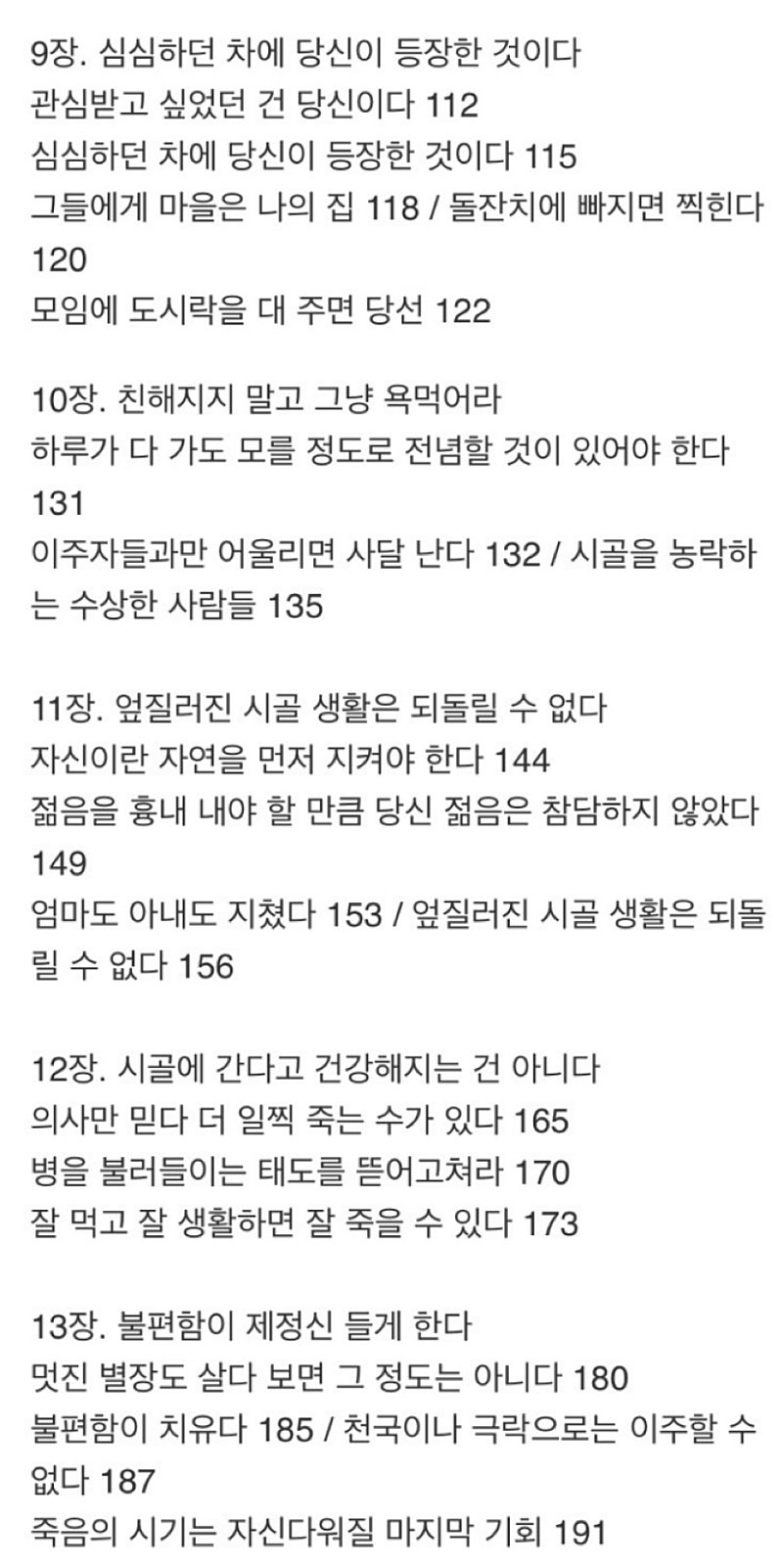 9장. 심심하던 차에 당신이 등장한 것이다
관심받고 싶었던 건 당신이다 112
심심하던 차에 당신이 등장한 것이다 115
그들에게 마을은 나의 집 118 / 돌잔치에 빠지면 찍힌다 120
모임에 도시락을 대 주면 당선 122

10장. 친해지지 말고 그냥 욕먹어라
하루가 다 가도 모를 정도로 전념할 것이 있어야 한다 131
이주자들과만 어울리면 사달 난다 132 / 시골을 농락하는 수상한 사람들 135

11장. 엎질러진 시골 생활은 되돌릴 수 없다
자신이란 자연을 먼저 지켜야 한다 144
젊음을 흉내 내야 할 만큼 당신 젊음은 참담하지 않았다 149
엄마도 아내도 지쳤다 153 / 엎질러진 시골 생활은 되돌릴 수 없다 156

12장. 시골에 간다고 건강해지는 건 아니다
의사만 믿다 더 일찍 죽는 수가 있다 165
병을 불러들이는 태도를 뜯어고쳐라 170
잘 먹고 잘 생활하면 잘 죽을 수 있다 173

13장. 불편함이 제정신 들게 한다
멋진 별장도 살다 보면 그 정도는 아니다 180
불편함이 치유다 185 / 천국이나 극락으로는 이주할 수 없다 187
죽음의 시기는 자신다워질 마지막 기회 191